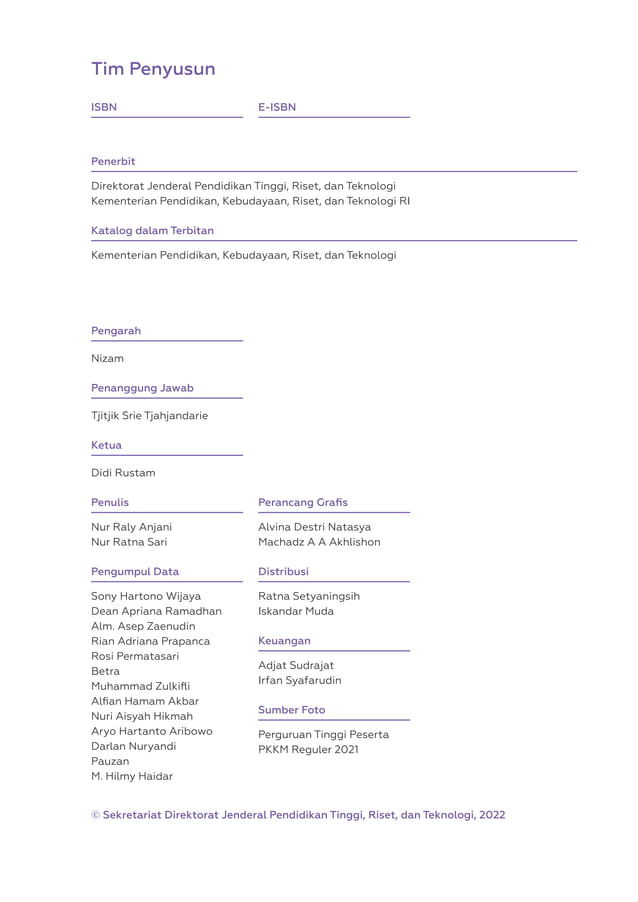 Tim Penyusun

ISBN

E-ISBN

Penerbit

Direktorat Jenderal Pendidikan Tinggi, Riset, dan Teknologi
Kementerian Pendidikan, Kebudayaan, Riset, dan Teknologi RI

Katalog dalam Terbitan

Kementerian Pendidikan, Kebudayaan, Riset, dan Teknologi

Pengarah

Nizam

Penanggung Jawab

Tjitjik Srie Tjahjandarie

Ketua

Didi Rustam

Penulis

Nur Raly Anjani
Nur Ratna Sari

Pengumpul Data

Sony Hartono Wijaya
Dean Apriana Ramadhan
Alm. Asep Zaenudin
Rian Adriana Prapanca
Rosi Permatasari
Betra
Muhammad Zulkifli
Alfian Hamam Akbar
Nuri Aisyah Hikmah
Aryo Hartanto Aribowo
Darlan Nuryandi
Pauzan
M. Hilmy Haidar

Perancang Grafis

Alvina Destri Natasya
Machadz A A Akhlishon

Distribusi

Ratna Setyaningsih
Iskandar Muda

Keuangan

Adjat Sudrajat
Irfan Syafarudin

Sumber Foto

Perguruan Tinggi Peserta
PKKM Reguler 2021

© Sekretariat Direktorat Jenderal Pendidikan Tinggi, Riset, dan Teknologi, 2022